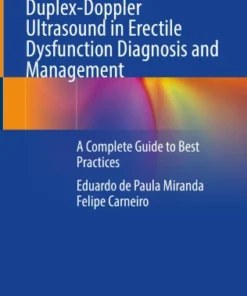 Duplex-Doppler Ultrasound in Erectile Dysfunction Diagnosis and Management

A Complete Guide to Best Practices

Eduardo de Paula Miranda
Felipe Carneiro